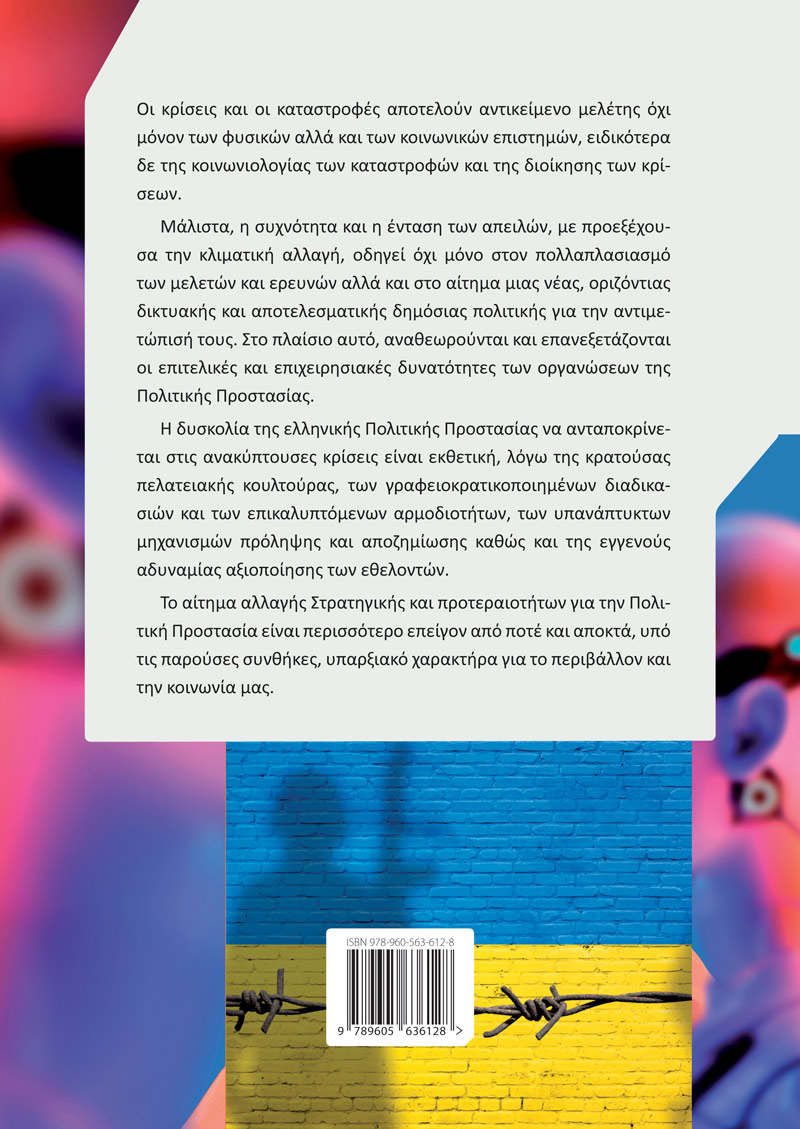 Οι κρίσεις και οι καταστροφές αποτελούν αντικείμενο μελέτης όχι μόνον των φυσικών αλλά και των κοινωνικών επιστημών, ειδικότερα δε της κοινωνιολογίας των καταστροφών και της διοίκησης των κρίσεων.

Μάλιστα, η συχνότητα και η ένταση των απειλών, με προεξέχουσα την κλιματική αλλαγή, οδηγεί όχι μόνο στον πολλαπλασιασμό των μελετών και ερευνών αλλά και στο αίτημα μιας νέας, οριζόντιας δικτυακής και αποτελεσματικής δημόσιας πολιτικής για την αντιμετώπισή τους. Στο πλαίσιο αυτό, αναθεωρούνται και επανεξετάζονται οι επιτελικές και επιχειρησιακές δυνατότητες των οργανώσεων της Πολιτικής Προστασίας.

Η δυσκολία της ελληνικής Πολιτικής Προστασίας να ανταποκρίνεται στις ανακύπτουσες κρίσεις είναι εκθετική, λόγω της κρατούσας πελατειακής κουλτούρας, των γραφειοκρατικοποιημένων διαδικασιών και των επικαλυπτόμενων αρμοδιοτήτων, των υπανάπτυκτων μηχανισμών πρόληψης και αποζημίωσης καθώς και της εγγενούς αδυναμίας αξιοποίησης των εθελοντών.

Το αίτημα αλλαγής Στρατηγικής και προτεραιοτήτων για την Πολιτική Προστασία είναι περισσότερο επείγον από ποτέ και αποκτά, υπό τις παρούσες συνθήκες, υπαρξιακό χαρακτήρα για το περιβάλλον και την κοινωνία μας.

ISBN 978-960-563-612-8

9 789605 636128 >